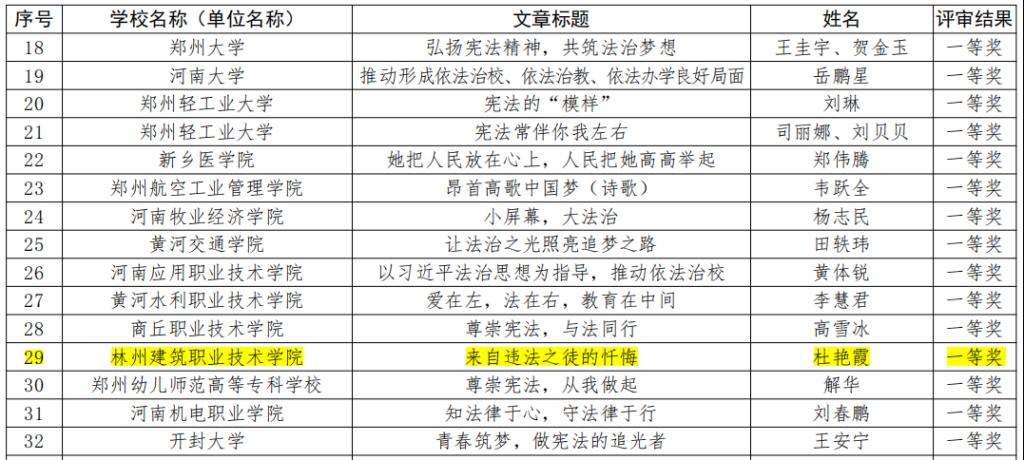 | 序号 | 学校名称（单位名称） | 文章标题 | 姓名 | 评审结果 |
|---|---|---|---|---|
| 18 | 郑州大学 | 弘扬宪法精神，共筑法治梦想 | 王圭宇、贺金玉 | 一等奖 |
| 19 | 河南大学 | 推动形成依法治校、依法治教、依法办学良好局面 | 岳鹏星 | 一等奖 |
| 20 | 郑州轻工业大学 | 宪法的“模样” | 刘琳 | 一等奖 |
| 21 | 郑州轻工业大学 | 宪法常伴你我左右 | 司丽娜、刘贝贝 | 一等奖 |
| 22 | 新乡医学院 | 她把人民放在心上，人民把她高高举起 | 郑伟腾 | 一等奖 |
| 23 | 郑州航空工业管理学院 | 昂首高歌中国梦（诗歌） | 韦跃全 | 一等奖 |
| 24 | 河南牧业经济学院 | 小屏幕，大法治 | 杨志民 | 一等奖 |
| 25 | 黄河交通学院 | 让法治之光照亮追梦之路 | 田轶玮 | 一等奖 |
| 26 | 河南应用职业技术学院 | 以习近平法治思想为指导，推动依法治校 | 黄体锐 | 一等奖 |
| 27 | 黄河水利职业技术学院 | 爱在左，法在右，教育在中间 | 李慧君 | 一等奖 |
| 28 | 商丘职业技术学院 | 尊崇宪法，与法同行 | 高雪冰 | 一等奖 |
| 29 | 林州建筑职业技术学院 | 来自违法之徒的忏悔 | 杜艳霞 | 一等奖 |
| 30 | 郑州幼儿师范高等专科学校 | 尊崇宪法，从我做起 | 解华 | 一等奖 |
| 31 | 河南机电职业学院 | 知法律于心，守法律于行 | 刘春鹏 | 一等奖 |
| 32 | 开封大学 | 青春筑梦，做宪法的追光者 | 王安宁 | 一等奖 |